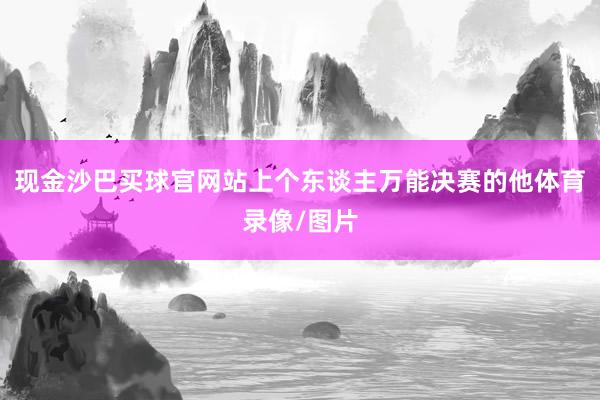 现金沙巴买球官网站上个东谈主万能决赛的他体育录像/图片